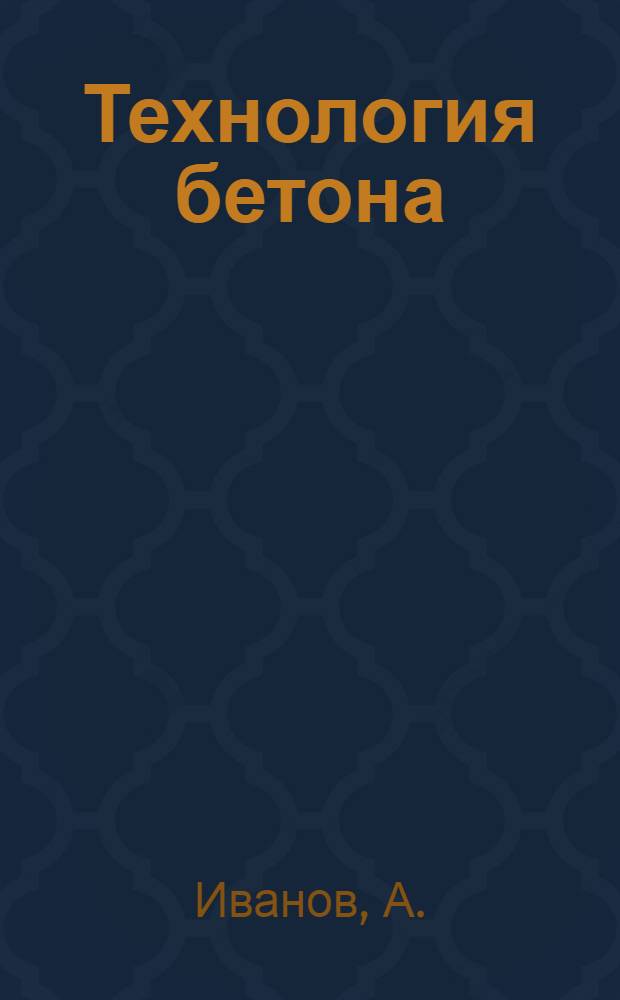 Технология бетона

Иванов, А.